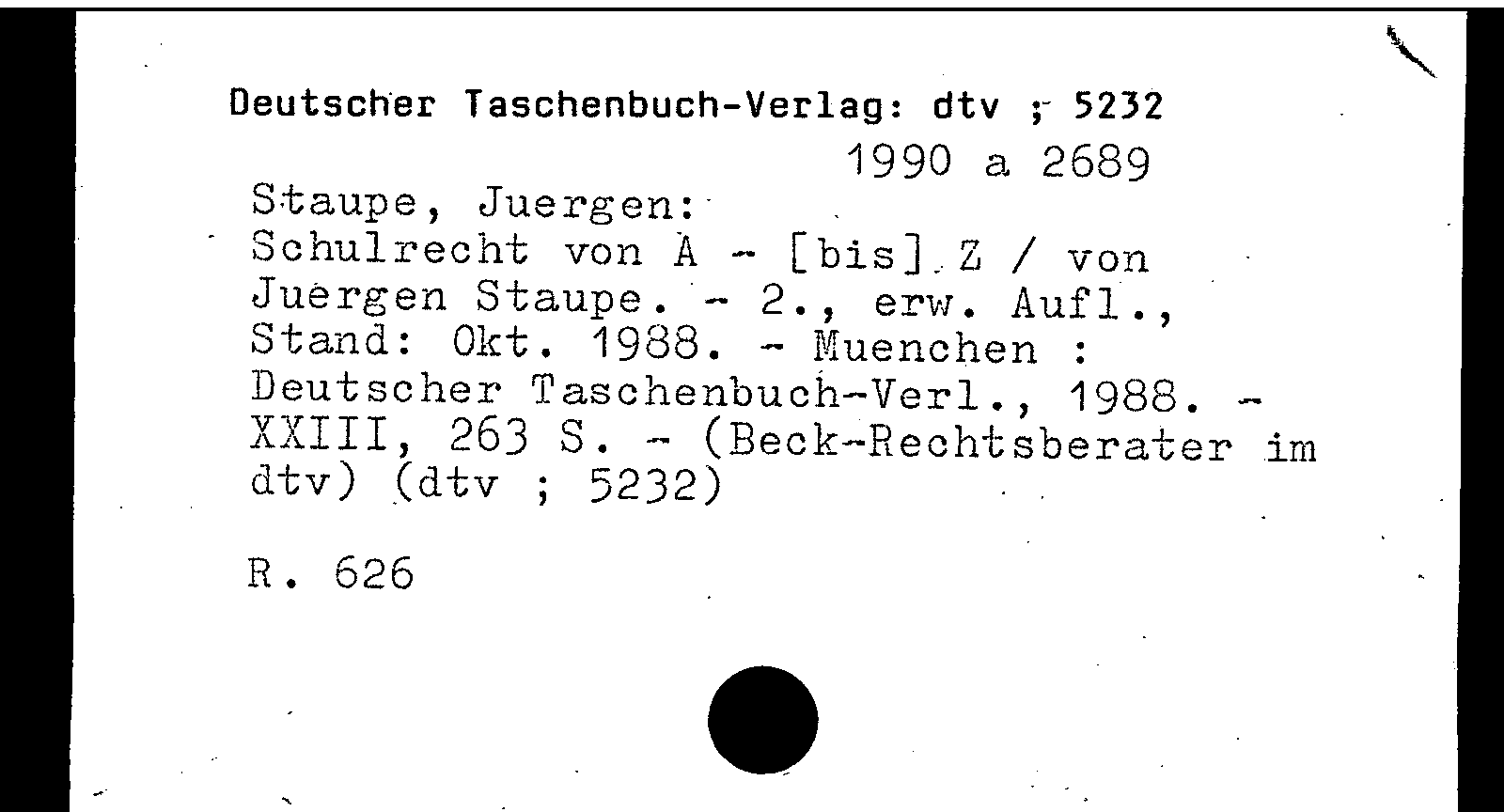 Deutscher Taschenbuch-Verlag: dtv ; 5232

1990 a 2689

Staupe, Juergen:
Schulrecht von A - [bis] Z / von Juergen Staupe. - 2., erw. Aufl., Stand: Okt. 1988. - Muenchen : Deutscher Taschenbuch-Verl., 1988. - XXIII, 263 S. - (Beck-Rechtsberater im dtv) (dtv ; 5232)

R. 626